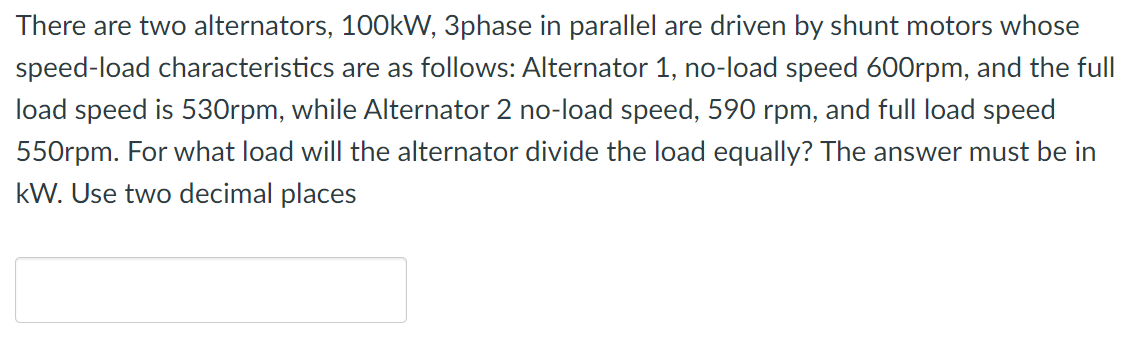 There are two alternators, 100kW, 3phase in parallel are driven by shunt motors whose speed-load characteristics are as follows: Alternator 1, no-load speed 600rpm, and the full load speed is 530rpm, while Alternator 2 no-load speed, 590 rpm, and full load speed 550rpm. For what load will the alternator divide the load equally? The answer must be in kW. Use two decimal places